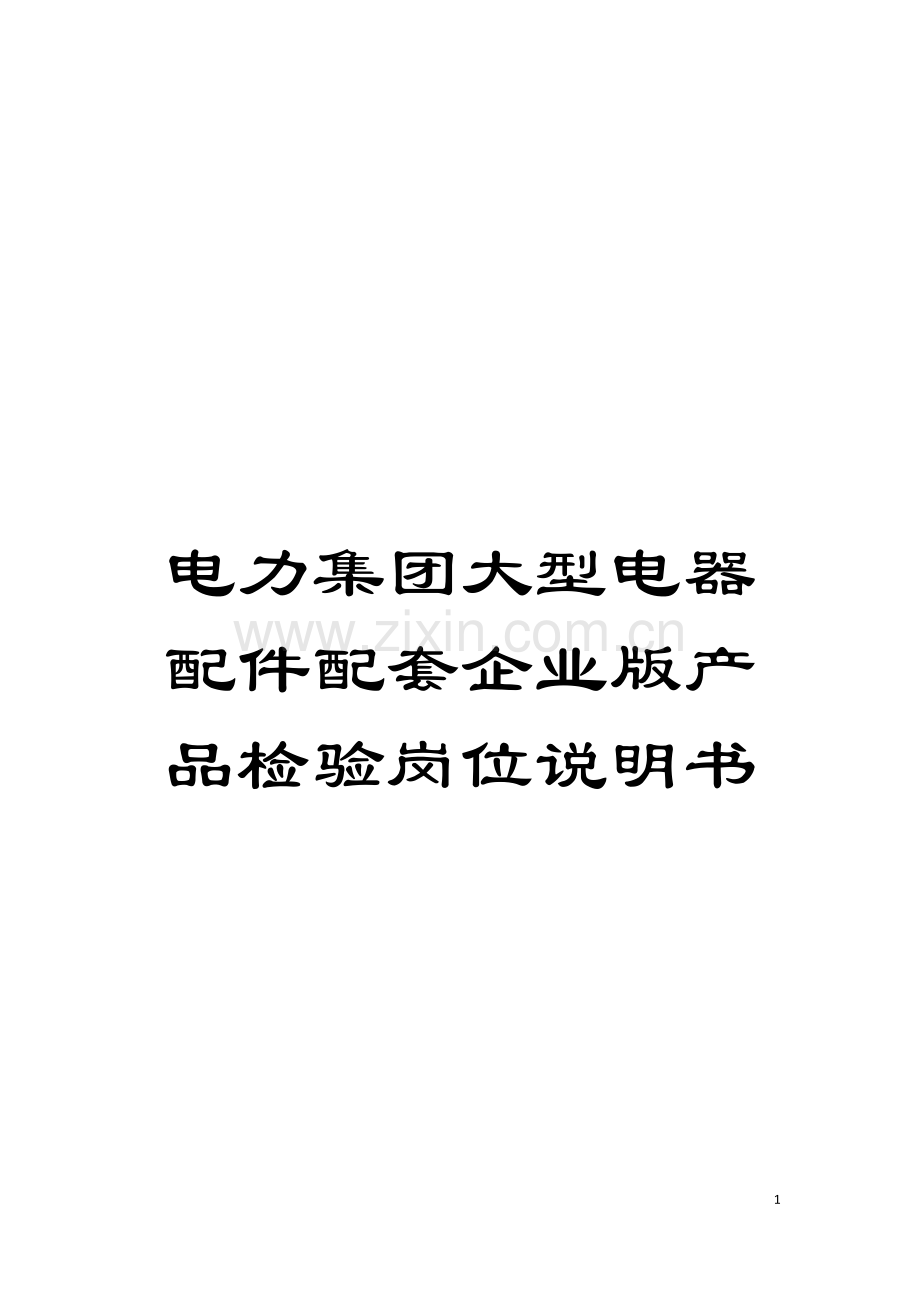 电力集团大型电器配件配套企业版产品检验岗位说明书

www.zixin.com.cn

1